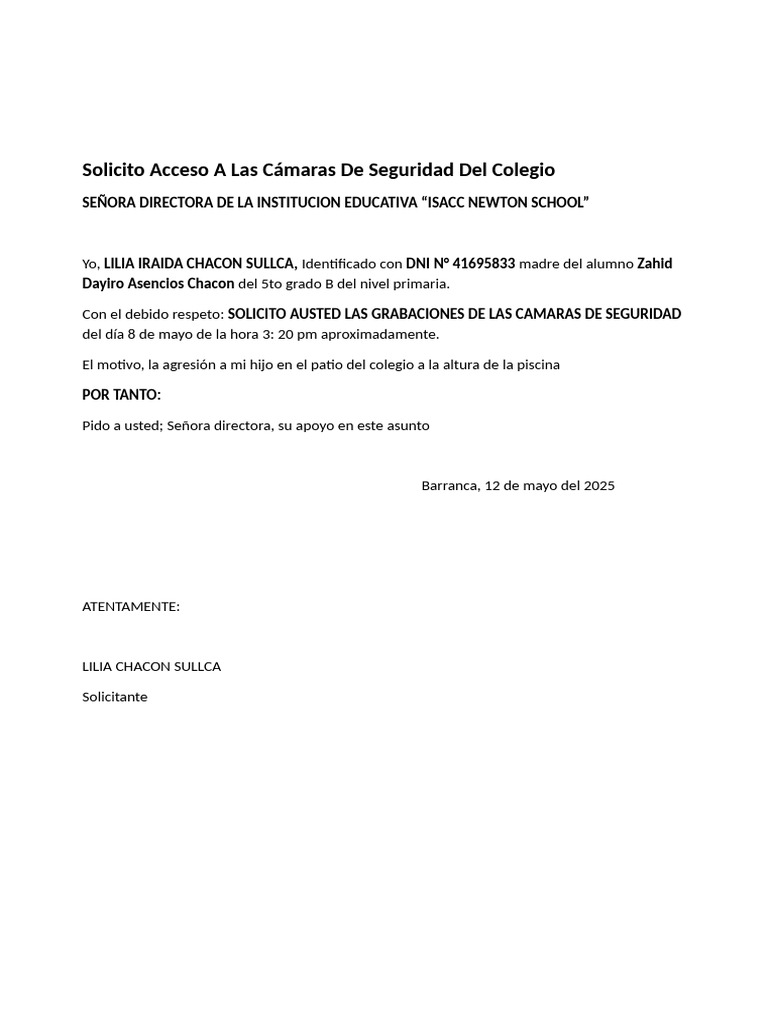 Solicito Acceso A Las Cámaras De Seguridad Del Colegio

SEÑORA DIRECTORA DE LA INSTITUCION EDUCATIVA “ISACC NEWTON SCHOOL”

Yo, LILIA IRAIDA CHACON SULLCA, Identificado con DNI N° 41695833 madre del alumno Zahid Dayiro Asencios Chacon del 5to grado B del nivel primaria.

Con el debido respeto: SOLICITO AUSTED LAS GRABACIONES DE LAS CAMARAS DE SEGURIDAD del día 8 de mayo de la hora 3: 20 pm aproximadamente.

El motivo, la agresión a mi hijo en el patio del colegio a la altura de la piscina

POR TANTO:

Pido a usted; Señora directora, su apoyo en este asunto

Barranca, 12 de mayo del 2025

ATENTAMENTE:

LILIA CHACON SULLCA

Solicitante